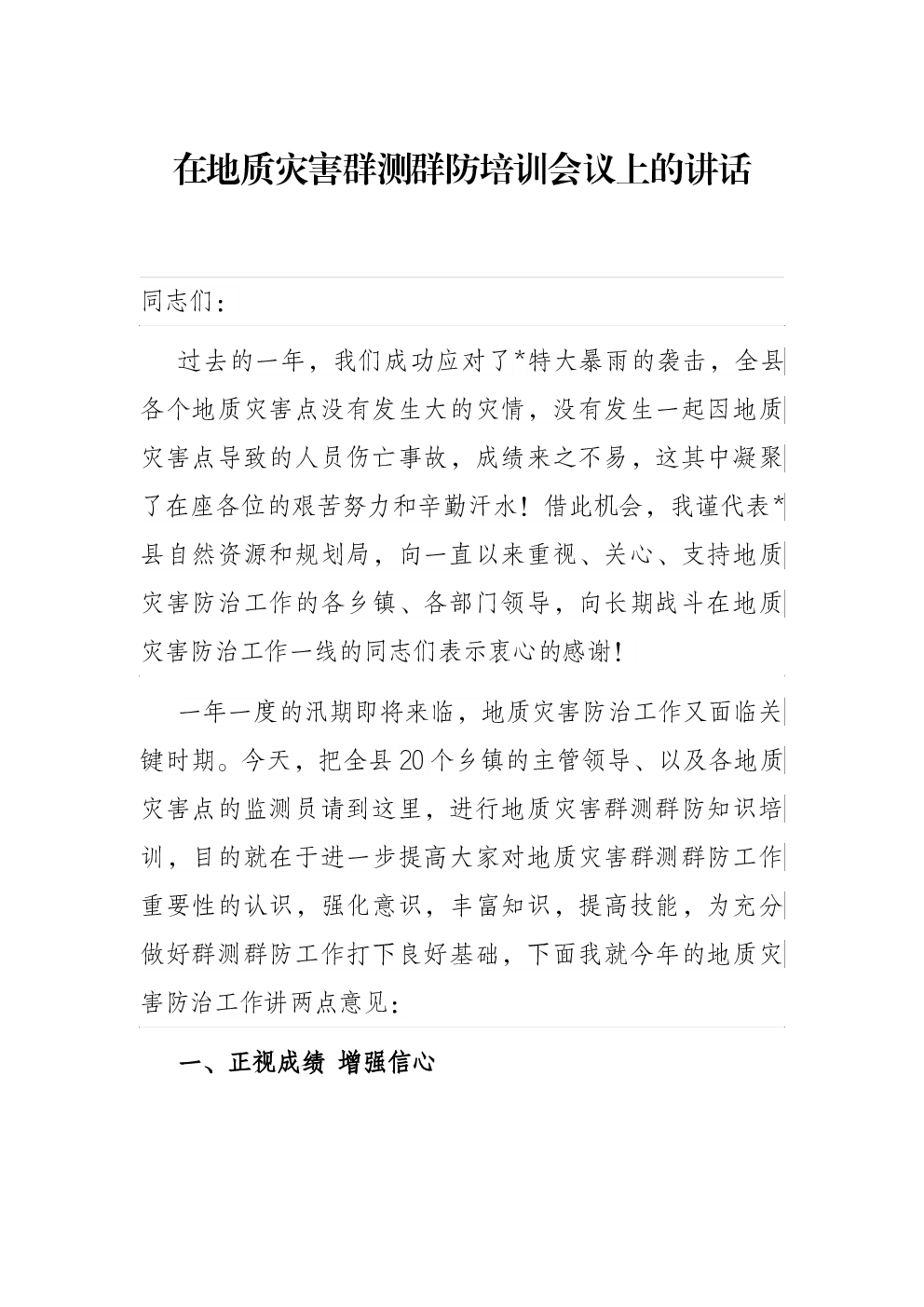 在地质灾害群测群防培训会议上的讲话

同志们：

过去的一年，我们成功应对了*特大暴雨的袭击，全县各个地质灾害点没有发生大的灾情，没有发生一起因地质灾害点导致的人员伤亡事故，成绩来之不易，这其中凝聚了在座各位的艰苦努力和辛勤汗水！借此机会，我谨代表*县自然资源和规划局，向一直以来重视、关心、支持地质灾害防治工作的各乡镇、各部门领导，向长期战斗在地质灾害防治工作一线的同志们表示衷心的感谢！

一年一度的汛期即将来临，地质灾害防治工作又面临关键时期。今天，把全县20个乡镇的主管领导、以及各地质灾害点的监测员请到这里，进行地质灾害群测群防知识培训，目的就在于进一步提高大家对地质灾害群测群防工作重要性的认识，强化意识，丰富知识，提高技能，为充分做好群测群防工作打下良好基础，下面我就今年的地质灾害防治工作讲两点意见：

一、正视成绩 增强信心